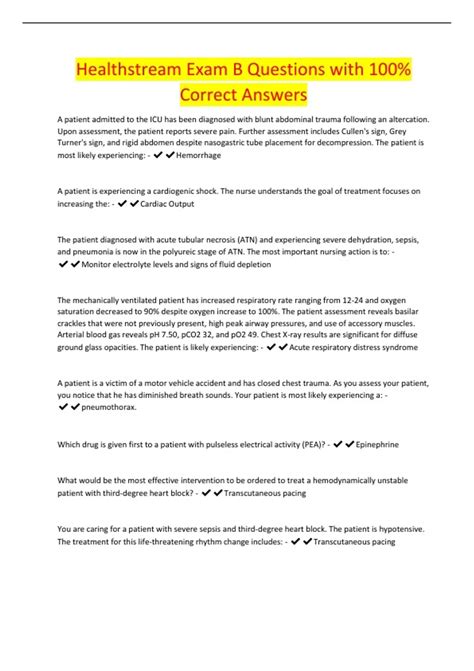 Healthstream Exam B Questions with 100% Correct Answers

A patient admitted to the ICU has been diagnosed with blunt abdominal trauma following an altercation. Upon assessment, the patient reports severe pain. Further assessment includes Cullen's sign, Grey Turner's sign, and rigid abdomen despite nasogastric tube placement for decompression. The patient is most likely experiencing: - ✔✔Hemorrhage

A patient is experiencing a cardiogenic shock. The nurse understands the goal of treatment focuses on increasing the: - ✔✔Cardiac Output

The patient diagnosed with acute tubular necrosis (ATN) and experiencing severe dehydration, sepsis, and pneumonia is now in the polyureic stage of ATN. The most important nursing action is to: - ✔✔Monitor electrolyte levels and signs of fluid depletion

The mechanically ventilated patient has increased respiratory rate ranging from 12-24 and oxygen saturation decreased to 90% despite oxygen increase to 100%. The patient assessment reveals basilar crackles that were not previously present, high peak airway pressures, and use of accessory muscles. Arterial blood gas reveals pH 7.50, pCO2 32, and pO2 49. Chest X-ray results are significant for diffuse ground glass opacities. The patient is likely experiencing: - ✔✔Acute respiratory distress syndrome

A patient is a victim of a motor vehicle accident and has closed chest trauma. As you assess your patient, you notice that he has diminished breath sounds. Your patient is most likely experiencing a: - ✔✔pneumothorax.

Which drug is given first to a patient with pulseless electrical activity (PEA)? - ✔✔Epinephrine

What would be the most effective intervention to be ordered to treat a hemodynamically unstable patient with third-degree heart block? - ✔✔Transcutaneous pacing

You are caring for a patient with severe sepsis and third-degree heart block. The patient is hypotensive. The treatment for this life-threatening rhythm change includes: - ✔✔Transcutaneous pacing